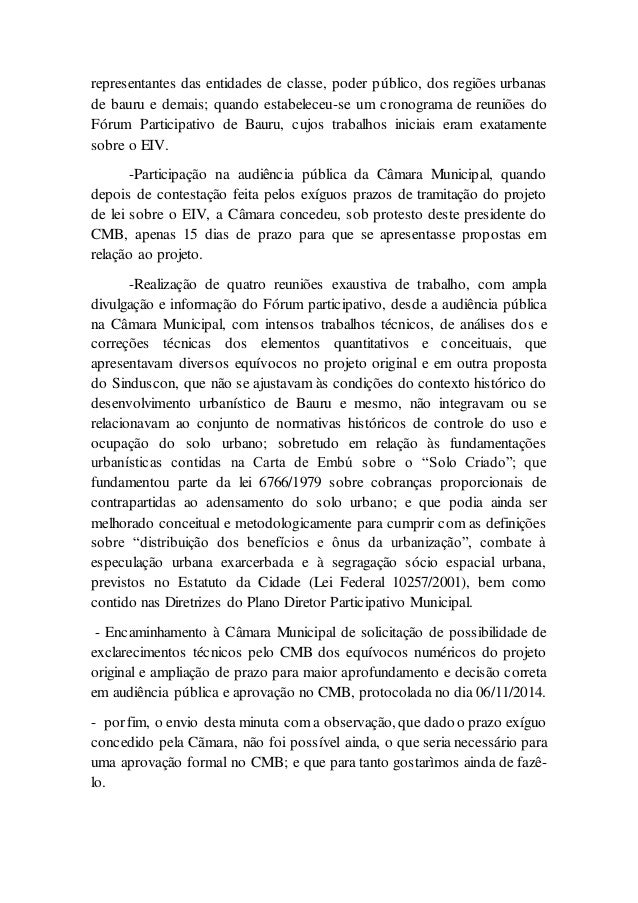 representantes das entidades de classe, poder público, dos regiões urbanas de bauru e demais; quando estabeleceu-se um cronograma de reuniões do Fórum Participativo de Bauru, cujos trabalhos iniciais eram exatamente sobre o EIV.

-Participação na audiência pública da Câmara Municipal, quando depois de contestação feita pelos exíguos prazos de tramitação do projeto de lei sobre o EIV, a Câmara concedeu, sob protesto deste presidente do CMB, apenas 15 dias de prazo para que se apresentasse propostas em relação ao projeto.

-Realização de quatro reuniões exaustiva de trabalho, com ampla divulgação e informação do Fórum participativo, desde a audiência pública na Câmara Municipal, com intensos trabalhos técnicos, de análises dos e correções técnicas dos elementos quantitativos e conceituais, que apresentavam diversos equívocos no projeto original e em outra proposta do Sinduscon, que não se ajustavam às condições do contexto histórico do desenvolvimento urbanístico de Bauru e mesmo, não integravam ou se relacionavam ao conjunto de normativas históricos de controle do uso e ocupação do solo urbano; sobretudo em relação às fundamentações urbanísticas contidas na Carta de Embú sobre o “Solo Criado”; que fundamentou parte da lei 6766/1979 sobre cobranças proporcionais de contrapartidas ao adensamento do solo urbano; e que podia ainda ser melhorado conceitual e metodologicamente para cumprir com as definições sobre “distribuição dos benefícios e ônus da urbanização”, combate à especulação urbana exarcerbada e à segragação sócio espacial urbana, previstos no Estatuto da Cidade (Lei Federal 10257/2001), bem como contido nas Diretrizes do Plano Diretor Participativo Municipal.

- Encaminhamento à Câmara Municipal de solicitação de possibilidade de exclarecimentos técnicos pelo CMB dos equívocos numéricos do projeto original e ampliação de prazo para maior aprofundamento e decisão correta em audiência pública e aprovação no CMB, protocolada no dia 06/11/2014.

- por fim, o envio desta minuta com a observação, que dado o prazo exíguo concedido pela Cãmara, não foi possível ainda, o que seria necessário para uma aprovação formal no CMB; e que para tanto gostarìmos ainda de fazê-lo.